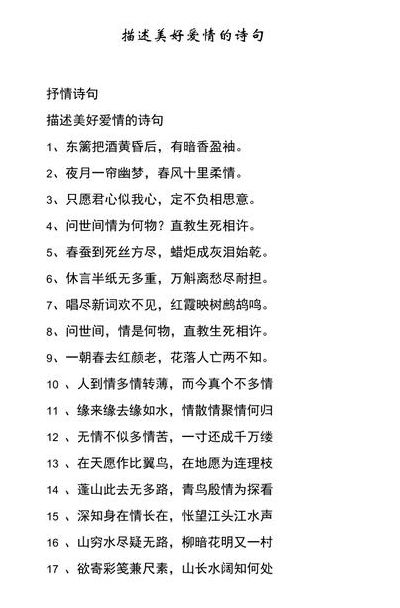 描述美好爱情的诗句

抒情诗句

描述美好爱情的诗句

1、东篱把酒黄昏后，有暗香盈袖。

2、夜月一帘幽梦，春风十里柔情。

3、只愿君心似我心，定不负相思意。

4、问世间情为何物？直教生死相许。

5、春蚕到死丝方尽，蜡炬成灰泪始乾。

6、休言半纸无多重，万斛离愁尽耐担。

7、唱尽新词欢不见，红霞映树鹧鸪鸣。

8、问世间，情是何物，直教生死相许。

9、一朝春去红颜老，花落人亡两不知。

10 、人到情多情转薄，而今真个不多情

11 、缘来缘去缘如水，情散情聚情何归

12 、无情不似多情苦，一寸还成千万缕

13 、在天愿作比翼鸟，在地愿为连理枝

14 、蓬山此去无多路，青鸟殷情为探看

15 、深知身在情长在，怅望江头江水声

16 、山穷水尽疑无路，柳暗花明又一村

17 、欲寄彩笺兼尺素，山长水阔知何处